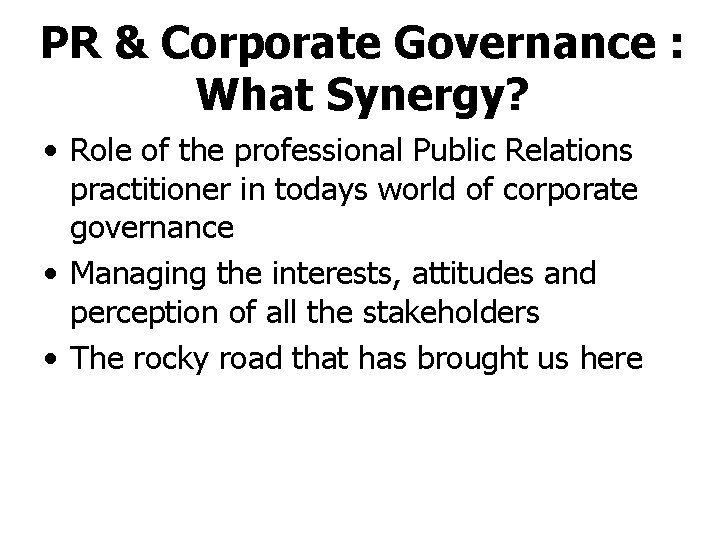 PR & Corporate Governance : What Synergy?

• Role of the professional Public Relations practitioner in todays world of corporate governance
• Managing the interests, attitudes and perception of all the stakeholders
• The rocky road that has brought us here